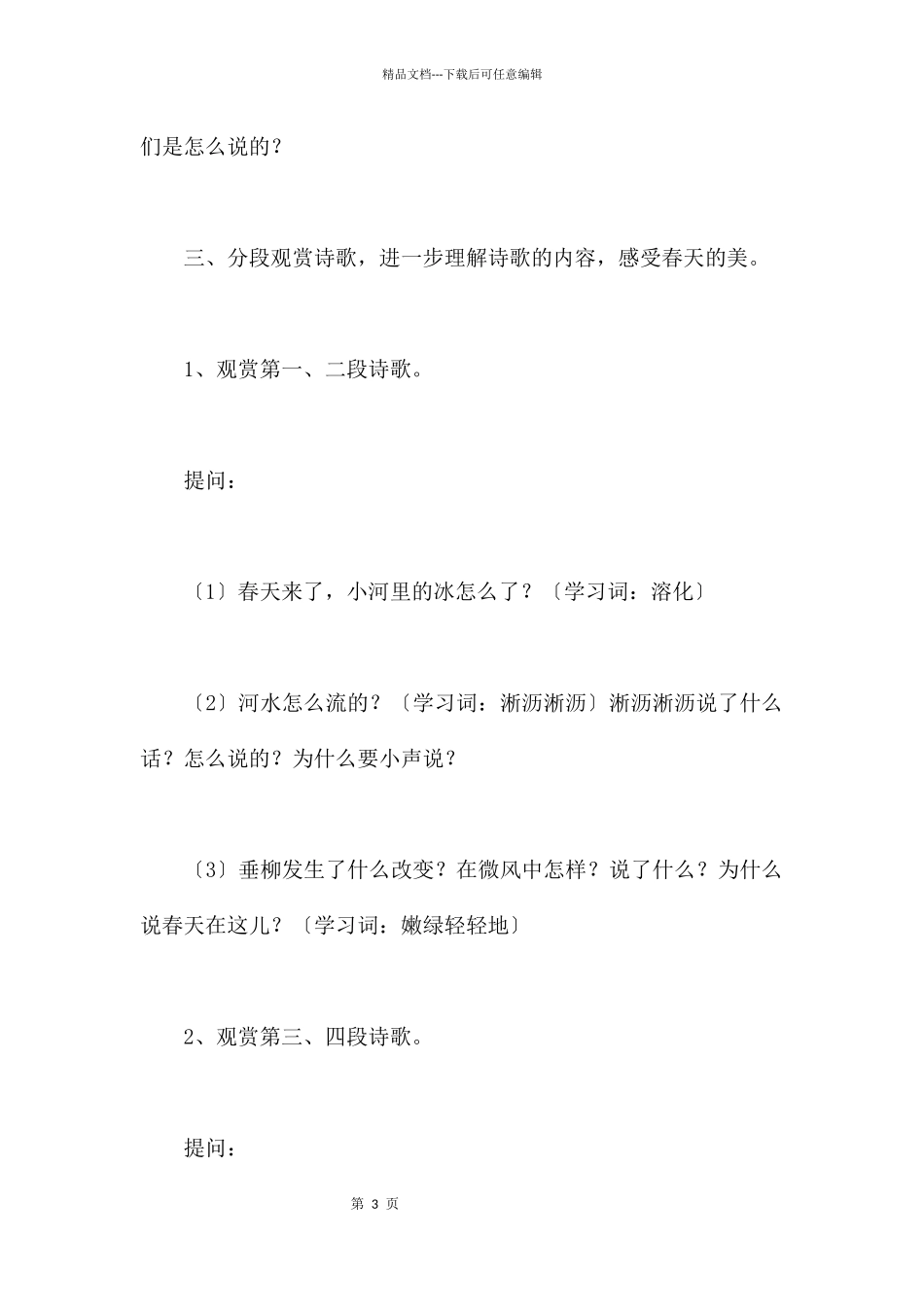 精品文档---下载后可任意编辑

们是怎么说的？

三、分段观赏诗歌，进一步理解诗歌的内容，感受春天的美。

1、观赏第一、二段诗歌。

提问：

〔1〕春天来了，小河里的冰怎么了？〔学习词：溶化〕

〔2〕河水怎么流的？〔学习词：淅沥淅沥〕淅沥淅沥说了什么话？怎么说的？为什么要小声说？

〔3〕垂柳发生了什么改变？在微风中怎样？说了什么？为什么说春天在这儿？〔学习词：嫩绿轻轻地〕

2、观赏第三、四段诗歌。

提问：

第 3 页